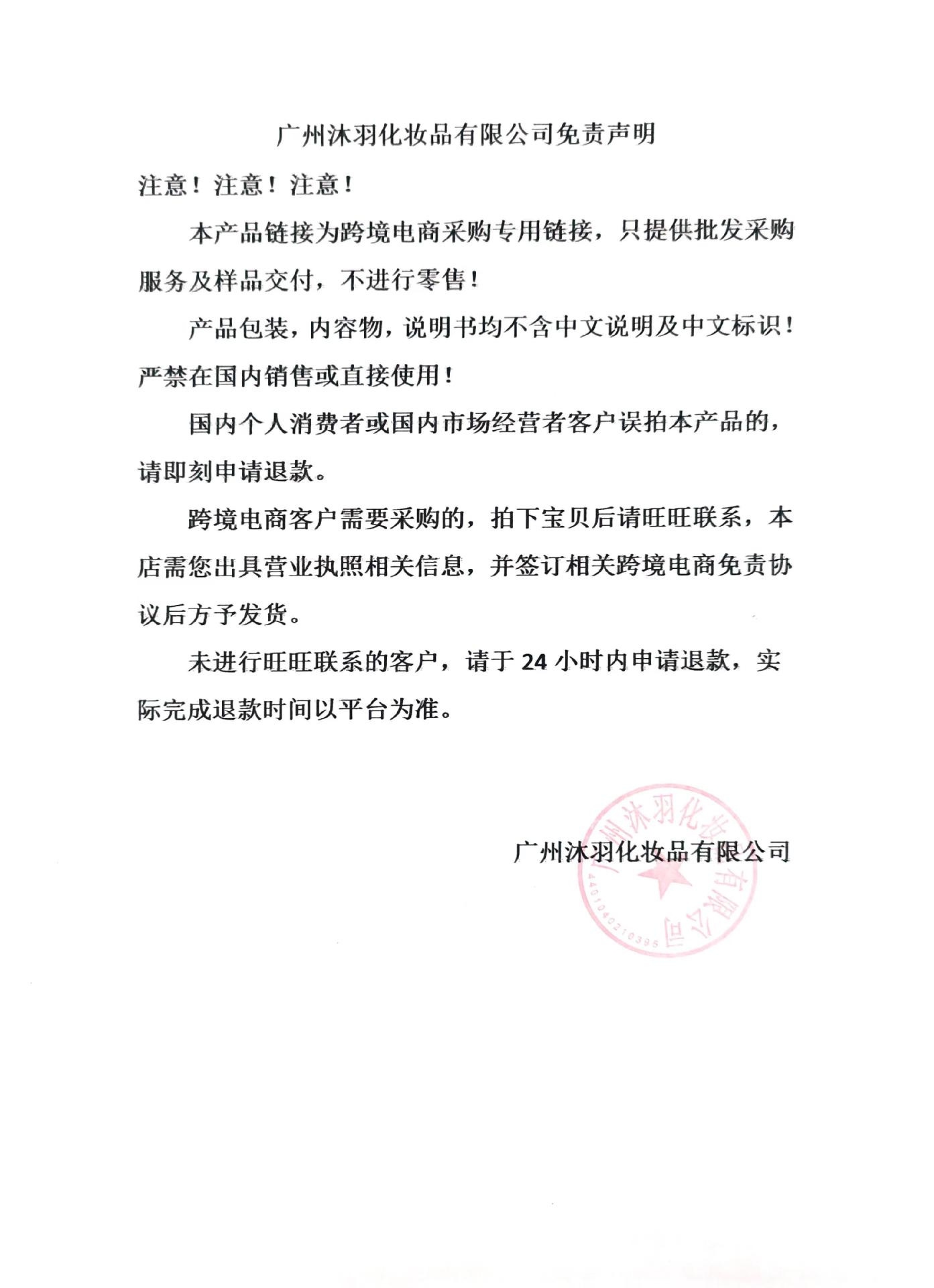 广州沐羽化妆品有限公司免责声明

注意！注意！注意！

本产品链接为跨境电商采购专用链接，只提供批发采购服务及样品交付，不进行零售！

产品包装，内容物，说明书均不含中文说明及中文标识！严禁在国内销售或直接使用！

国内个人消费者或国内市场经营者客户误拍本产品的，请即刻申请退款。

跨境电商客户需要采购的，拍下宝贝后请旺旺联系，本店需您出具营业执照相关信息，并签订相关跨境电商免责协议后方予发货。

未进行旺旺联系的客户，请于 24 小时内申请退款，实际完成退款时间以平台为准。

广州沐羽化妆品有限公司

广州沐羽化妆品有限公司
4401040210395